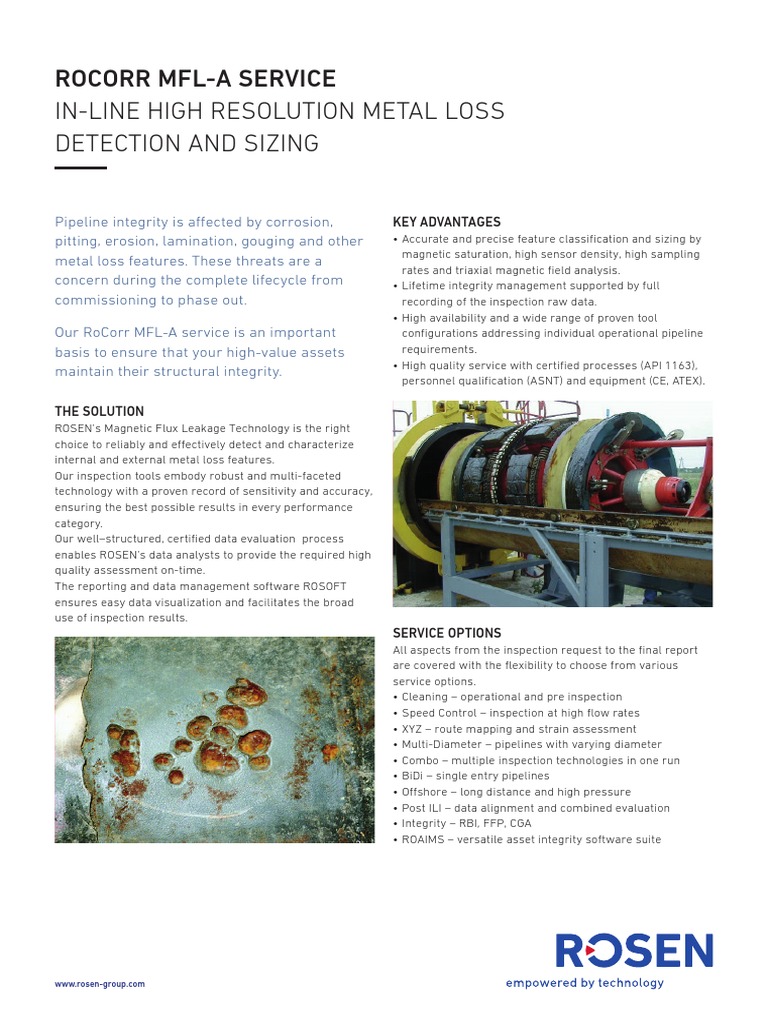 ROCORR MFL-A SERVICE
IN-LINE HIGH RESOLUTION METAL LOSS DETECTION AND SIZING

Pipeline integrity is affected by corrosion, pitting, erosion, lamination, gouging and other metal loss features. These threats are a concern during the complete lifecycle from commissioning to phase out.

Our RoCorr MFL-A service is an important basis to ensure that your high-value assets maintain their structural integrity.

THE SOLUTION
ROSEN's Magnetic Flux Leakage Technology is the right choice to reliably and effectively detect and characterize internal and external metal loss features.
Our inspection tools embody robust and multi-faceted technology with a proven record of sensitivity and accuracy, ensuring the best possible results in every performance category.
Our well–structured, certified data evaluation process enables ROSEN's data analysts to provide the required high quality assessment on-time.
The reporting and data management software ROSOFT ensures easy data visualization and facilitates the broad use of inspection results.

KEY ADVANTAGES
• Accurate and precise feature classification and sizing by magnetic saturation, high sensor density, high sampling rates and triaxial magnetic field analysis.
• Lifetime integrity management supported by full recording of the inspection raw data.
• High availability and a wide range of proven tool configurations addressing individual operational pipeline requirements.
• High quality service with certified processes (API 1163), personnel qualification (ASNT) and equipment (CE, ATEX).

SERVICE OPTIONS
All aspects from the inspection request to the final report are covered with the flexibility to choose from various service options.
• Cleaning – operational and pre inspection
• Speed Control – inspection at high flow rates
• XYZ – route mapping and strain assessment
• Multi-Diameter – pipelines with varying diameter
• Combo – multiple inspection technologies in one run
• BiDi – single entry pipelines
• Offshore – long distance and high pressure
• Post ILI – data alignment and combined evaluation
• Integrity – RBI, FFP, CGA
• ROAIMS – versatile asset integrity software suite

www.rosen-group.com

ROSEN
empowered by technology